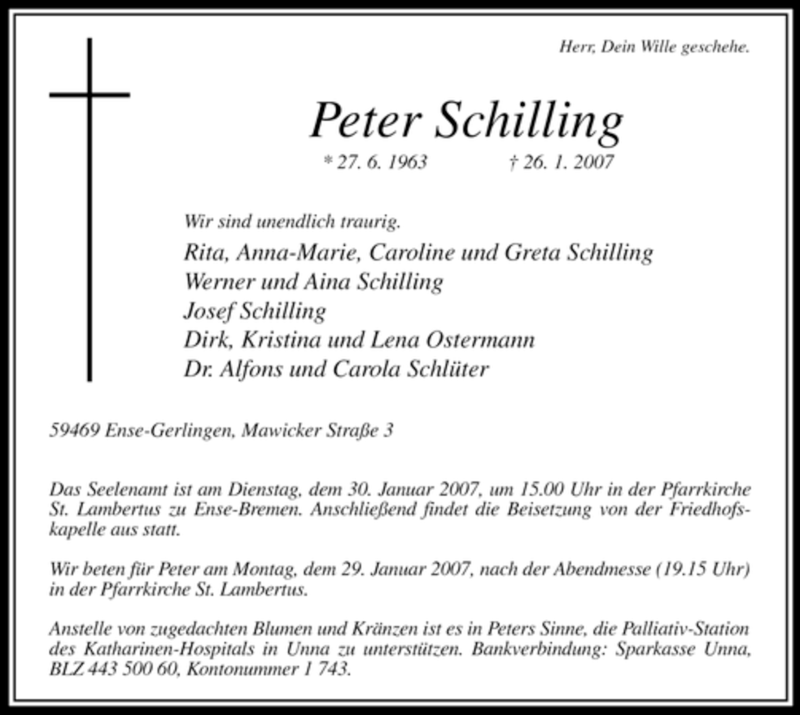 Herr, Dein Wille geschehe.

Peter Schilling

* 27. 6. 1963 † 26. 1. 2007

Wir sind unendlich traurig.

Rita, Anna-Marie, Caroline und Greta Schilling
Werner und Aina Schilling
Josef Schilling
Dirk, Kristina und Lena Ostermann
Dr. Alfons und Carola Schlüter

59469 Ense-Gerlingen, Mawicker Straße 3

Das Seelenamt ist am Dienstag, dem 30. Januar 2007, um 15.00 Uhr in der Pfarrkirche St. Lambertus zu Ense-Bremen. Anschließend findet die Beisetzung von der Friedhofskapelle aus statt.

Wir beten für Peter am Montag, dem 29. Januar 2007, nach der Abendmesse (19.15 Uhr) in der Pfarrkirche St. Lambertus.

Anstelle von zugedachten Blumen und Kränzen ist es in Peters Sinne, die Palliativ-Station des Katharinen-Hospitals in Unna zu unterstützen. Bankverbindung: Sparkasse Unna, BLZ 443 500 60, Kontonummer 1 743.